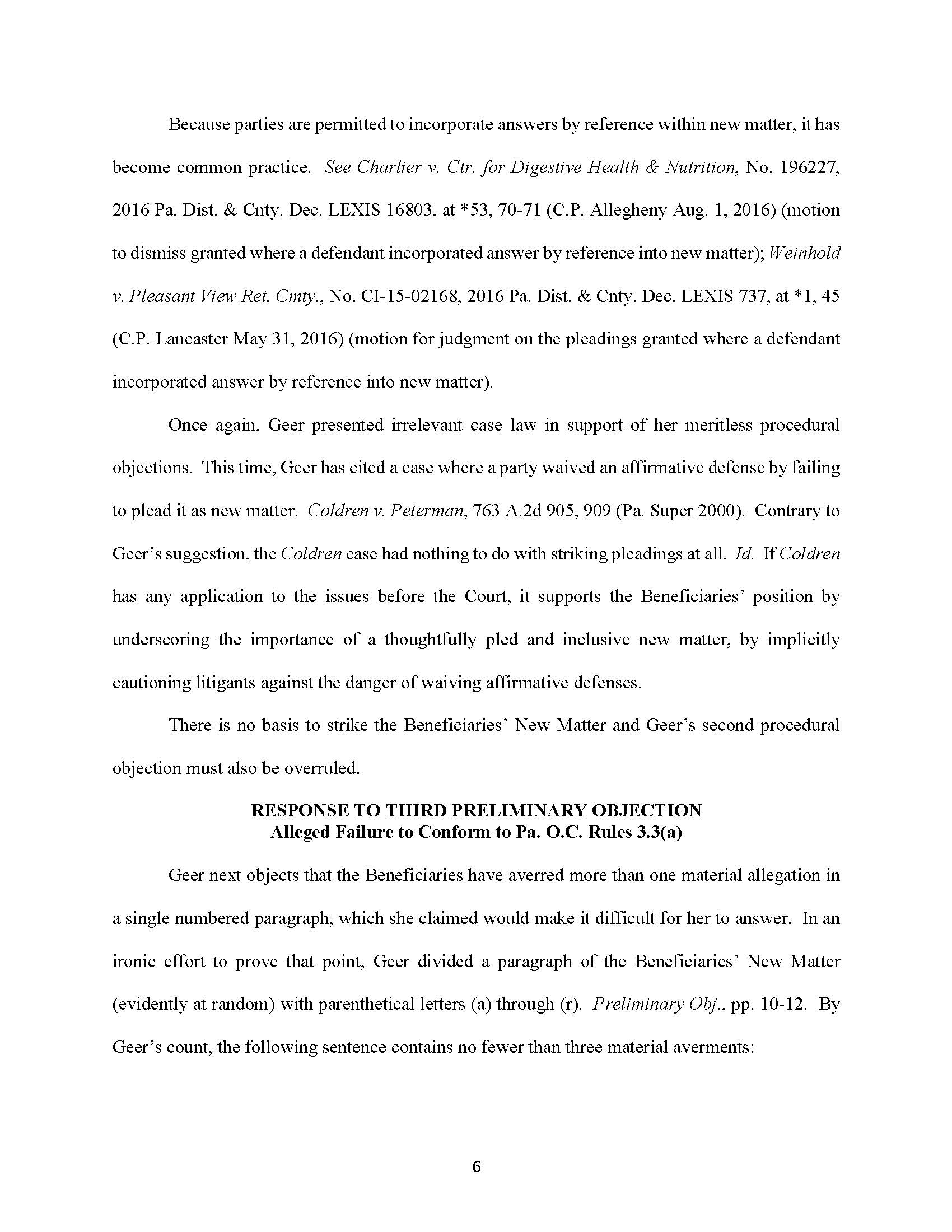 Because parties are permitted to incorporate answers by reference within new matter, it has become common practice. See Charlier v. Ctr. for Digestive Health & Nutrition, No. 196227, 2016 Pa. Dist. & Cnty. Dec. LEXIS 16803, at *53, 70-71 (C.P. Allegheny Aug. 1, 2016) (motion to dismiss granted where a defendant incorporated answer by reference into new matter); Weinhold v. Pleasant View Ret. Cmty., No. CI-15-02168, 2016 Pa. Dist. & Cnty. Dec. LEXIS 737, at *1, 45 (C.P. Lancaster May 31, 2016) (motion for judgment on the pleadings granted where a defendant incorporated answer by reference into new matter).

Once again, Geer presented irrelevant case law in support of her meritless procedural objections. This time, Geer has cited a case where a party waived an affirmative defense by failing to plead it as new matter. Coldren v. Peterman, 763 A.2d 905, 909 (Pa. Super 2000). Contrary to Geer's suggestion, the Coldren case had nothing to do with striking pleadings at all. Id. If Coldren has any application to the issues before the Court, it supports the Beneficiaries' position by underscoring the importance of a thoughtfully pled and inclusive new matter, by implicitly cautioning litigants against the danger of waiving affirmative defenses.

There is no basis to strike the Beneficiaries' New Matter and Geer's second procedural objection must also be overruled.

RESPONSE TO THIRD PRELIMINARY OBJECTION
Alleged Failure to Conform to Pa. O.C. Rules 3.3(a)

Geer next objects that the Beneficiaries have averred more than one material allegation in a single numbered paragraph, which she claimed would make it difficult for her to answer. In an ironic effort to prove that point, Geer divided a paragraph of the Beneficiaries' New Matter (evidently at random) with parenthetical letters (a) through (r). Preliminary Obj., pp. 10-12. By Geer's count, the following sentence contains no fewer than three material averments:

6